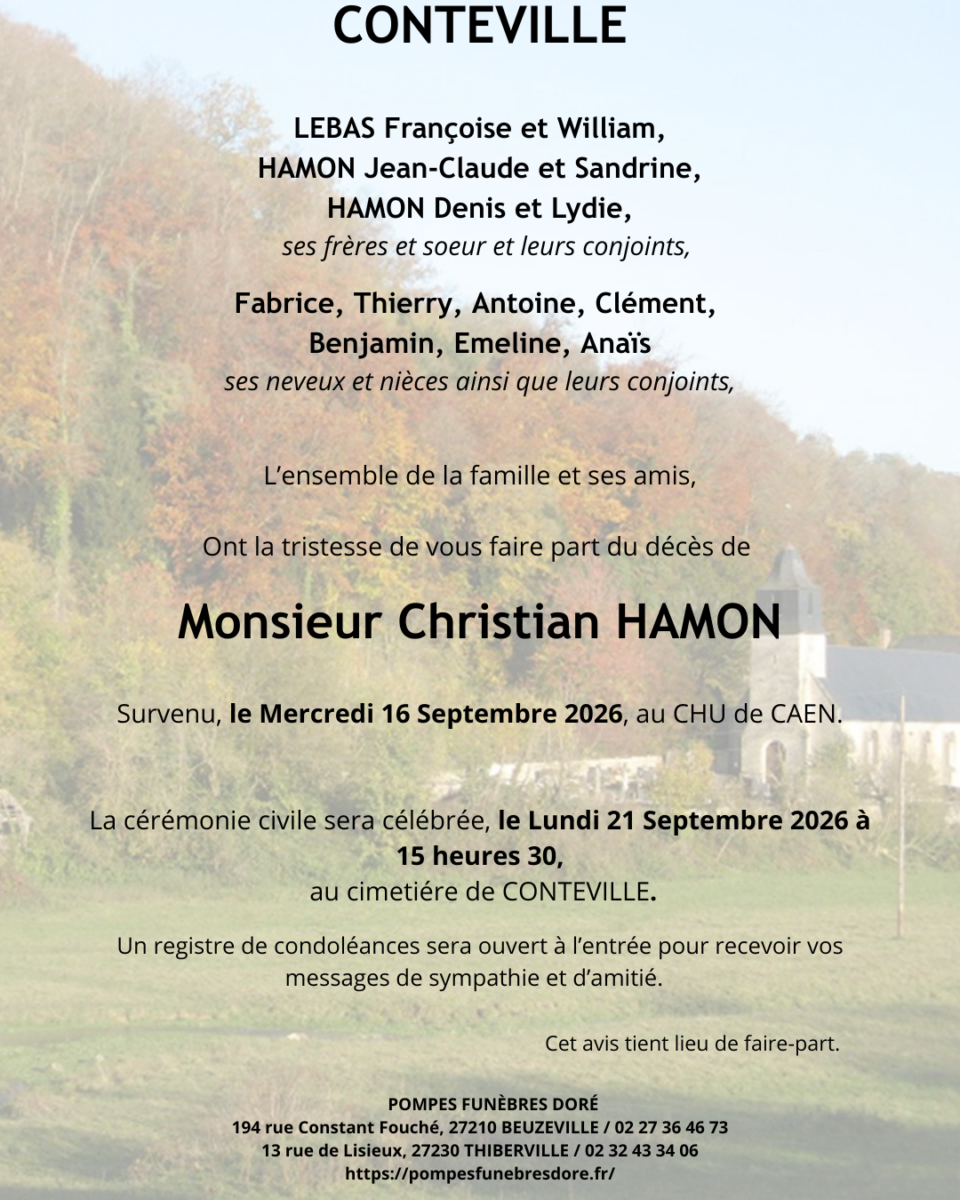 CONTEVILLE

LEBAS Françoise et William,
HAMON Jean-Claude et Sandrine,
HAMON Denis et Lydie,
ses frères et soeur et leurs conjoints,

Fabrice, Thierry, Antoine, Clément,
Benjamin, Emeline, Anaïs
ses neveux et nièces ainsi que leurs conjoints,

L'ensemble de la famille et ses amis,

Ont la tristesse de vous faire part du décès de

Monsieur Christian HAMON

Survenu, le Mercredi 16 Septembre 2026, au CHU de CAEN.

La cérémonie civile sera célébrée, le Lundi 21 Septembre 2026 à 15 heures 30,
au cimetiére de CONTEVILLE.

Un registre de condoléances sera ouvert à l'entrée pour recevoir vos messages de sympathie et d'amitié.

Cet avis tient lieu de faire-part.

POMPES FUNÈBRES DORÉ
194 rue Constant Fouché, 27210 BEUZEVILLE / 02 27 36 46 73
13 rue de Lisieux, 27230 THIBERVILLE / 02 32 43 34 06
https://pompesfunebresdore.fr/